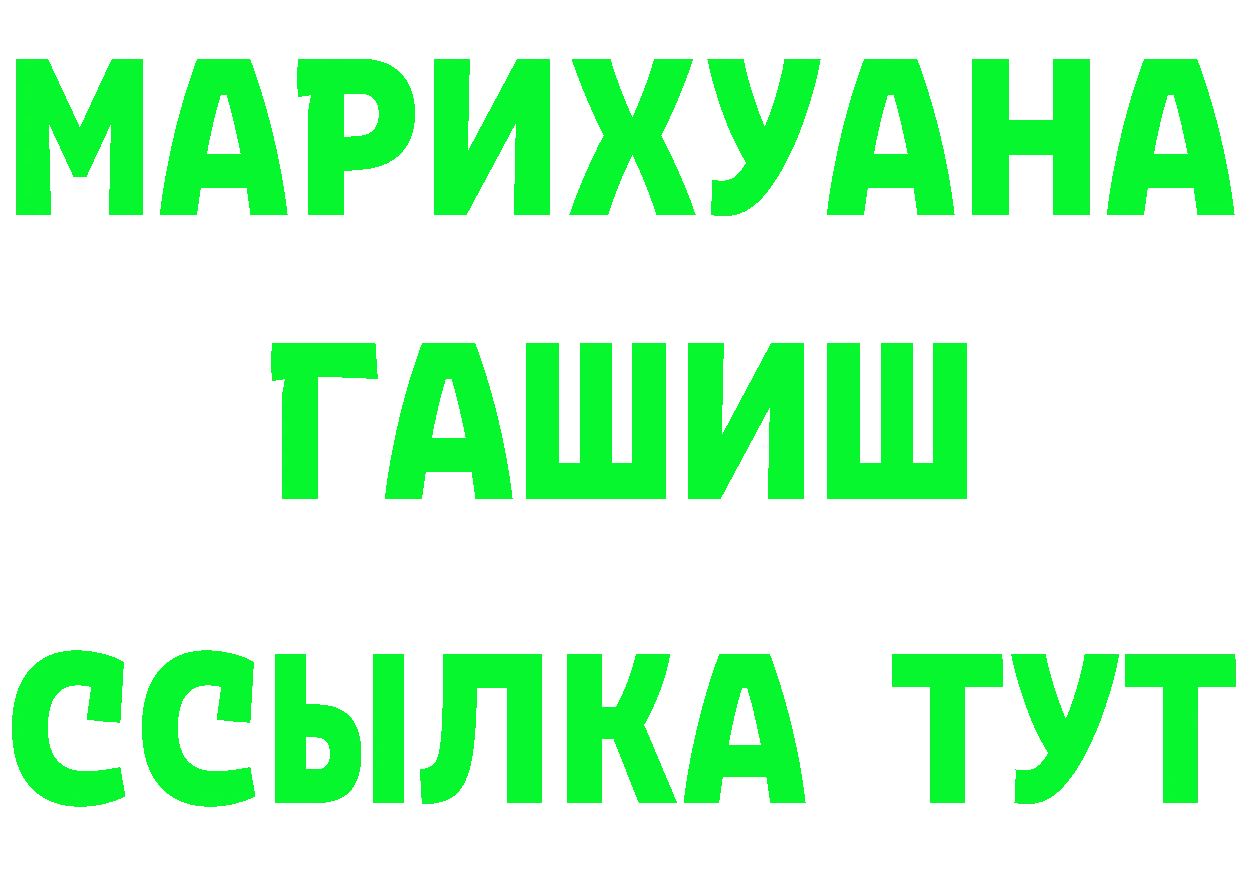 МАРИХУАНА
ГАШИШ
ССЫЛКА ТУТ